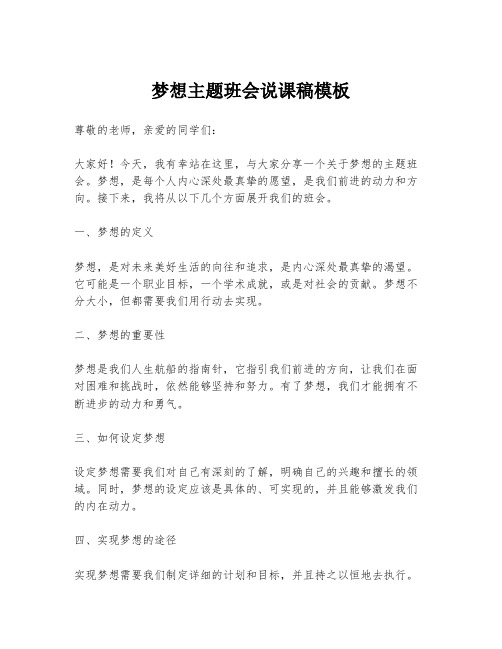 梦想主题班会说课稿模板

尊敬的老师，亲爱的同学们：

大家好！今天，我有幸站在这里，与大家分享一个关于梦想的主题班会。梦想，是每个人内心深处最真挚的愿望，是我们前进的动力和方向。接下来，我将从以下几个方面展开我们的班会。

一、梦想的定义

梦想，是对未来美好生活的向往和追求，是内心深处最真挚的渴望。它可能是一个职业目标，一个学术成就，或是对社会的贡献。梦想不分大小，但都需要我们用行动去实现。

二、梦想的重要性

梦想是我们人生航船的指南针，它指引我们前进的方向，让我们在面对困难和挑战时，依然能够坚持和努力。有了梦想，我们才能拥有不断进步的动力和勇气。

三、如何设定梦想

设定梦想需要我们对自己有深刻的了解，明确自己的兴趣和擅长的领域。同时，梦想的设定应该是具体的、可实现的，并且能够激发我们的内在动力。

四、实现梦想的途径

实现梦想需要我们制定详细的计划和目标，并且持之以恒地去执行。